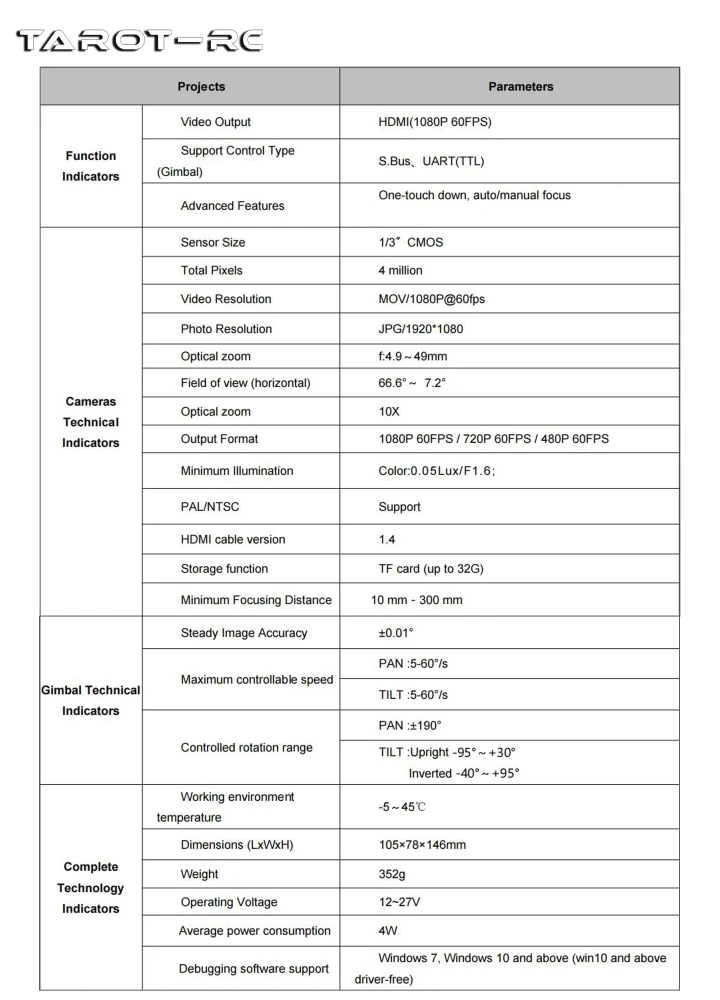 TAROT-RC

| Projects | | Parameters |
|---|---|---|
| Function Indicators | Video Output | HDMI(1080P 60FPS) |
| | Support Control Type (Gimbal) | S.Bus、UART(TTL) |
| | Advanced Features | One-touch down, auto/manual focus |
| Cameras Technical Indicators | Sensor Size | 1/3" CMOS |
| | Total Pixels | 4 million |
| | Video Resolution | MOV/1080P@60fps |
| | Photo Resolution | JPG/1920*1080 |
| | Optical zoom | f:4.9～49mm |
| | Field of view (horizontal) | 66.6°～ 7.2° |
| | Optical zoom | 10X |
| | Output Format | 1080P 60FPS / 720P 60FPS / 480P 60FPS |
| | Minimum Illumination | Color:0.05Lux/F1.6; |
| | PAL/NTSC | Support |
| | HDMI cable version | 1.4 |
| | Storage function | TF card (up to 32G) |
| | Minimum Focusing Distance | 10 mm - 300 mm |
| Gimbal Technical Indicators | Steady Image Accuracy | ±0.01° |
| | Maximum controllable speed | PAN :5-60°/s |
| | | TILT :5-60°/s |
| | Controlled rotation range | PAN :±190° |
| | | TILT :Upright -95°～+30° Inverted -40°～+95° |
| Complete Technology Indicators | Working environment temperature | -5～45℃ |
| | Dimensions (LxWxH) | 105×78×146mm |
| | Weight | 352g |
| | Operating Voltage | 12~27V |
| | Average power consumption | 4W |
| | Debugging software support | Windows 7, Windows 10 and above (win10 and above driver-free) |